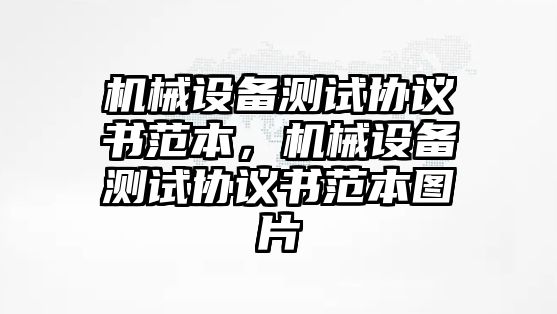 机械设备测试协议书范本，机械设备测试协议书范本图片